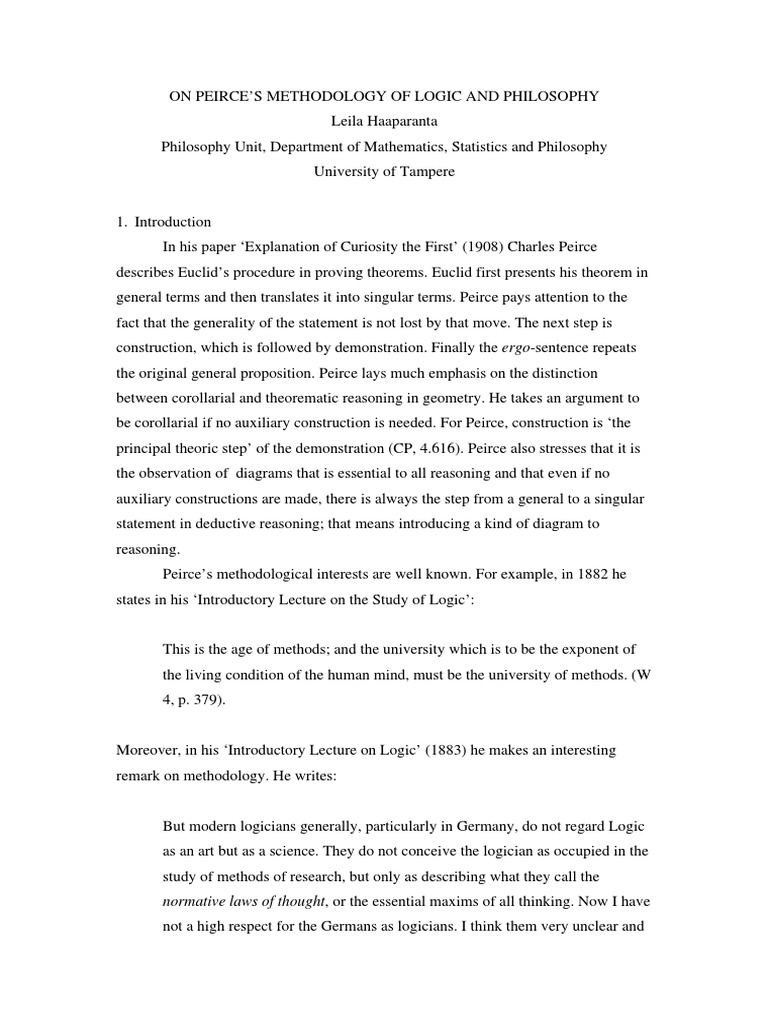 ON PEIRCE'S METHODOLOGY OF LOGIC AND PHILOSOPHY
Leila Haaparanta
Philosophy Unit, Department of Mathematics, Statistics and Philosophy
University of Tampere

1. Introduction

In his paper 'Explanation of Curiosity the First' (1908) Charles Peirce describes Euclid's procedure in proving theorems. Euclid first presents his theorem in general terms and then translates it into singular terms. Peirce pays attention to the fact that the generality of the statement is not lost by that move. The next step is construction, which is followed by demonstration. Finally the ergo-sentence repeats the original general proposition. Peirce lays much emphasis on the distinction between corollarial and theorematic reasoning in geometry. He takes an argument to be corollarial if no auxiliary construction is needed. For Peirce, construction is 'the principal theoric step' of the demonstration (CP, 4.616). Peirce also stresses that it is the observation of diagrams that is essential to all reasoning and that even if no auxiliary constructions are made, there is always the step from a general to a singular statement in deductive reasoning; that means introducing a kind of diagram to reasoning.

Peirce's methodological interests are well known. For example, in 1882 he states in his 'Introductory Lecture on the Study of Logic':

This is the age of methods; and the university which is to be the exponent of the living condition of the human mind, must be the university of methods. (W 4, p. 379).

Moreover, in his 'Introductory Lecture on Logic' (1883) he makes an interesting remark on methodology. He writes:

But modern logicians generally, particularly in Germany, do not regard Logic as an art but as a science. They do not conceive the logician as occupied in the study of methods of research, but only as describing what they call the normative laws of thought, or the essential maxims of all thinking. Now I have not a high respect for the Germans as logicians. I think them very unclear and